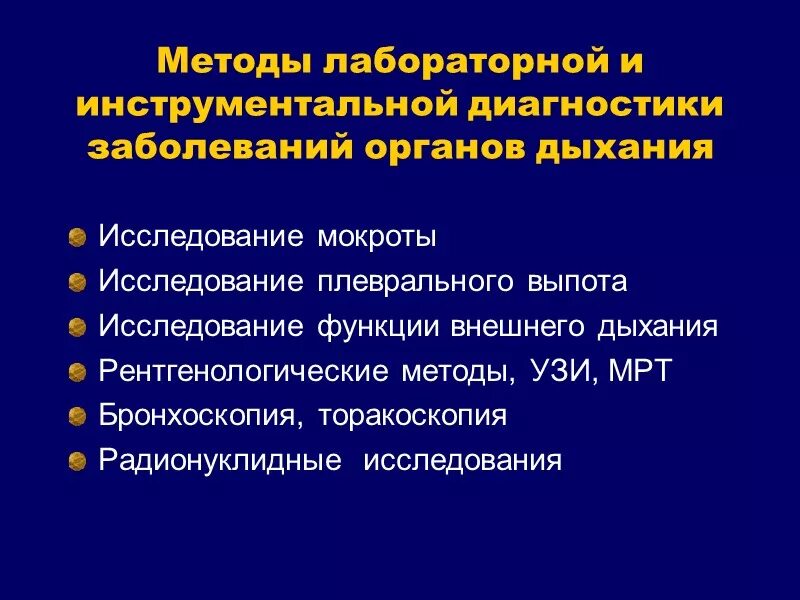 Методы лабораторной и инструментальной диагностики заболеваний органов дыхания

Исследование мокроты
Исследование плеврального выпота
Исследование функции внешнего дыхания
Рентгенологические методы, УЗИ, МРТ
Бронхоскопия, торакоскопия
Радионуклидные исследования